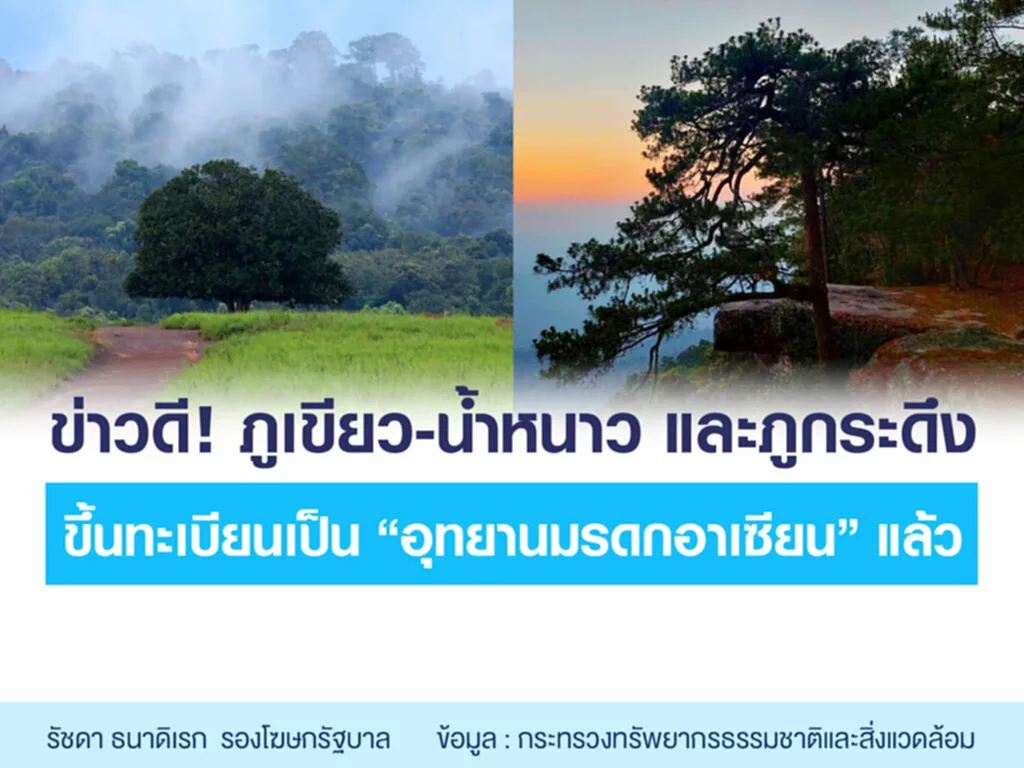 ข่าวดี! ภูเขียว-น้ำหนาว และภูกระดึง

ขึ้นทะเบียนเป็น “อุทยานมรดกอาเซียน” แล้ว

รัชดา ธนาดิเรก รองโฆษกรัฐบาล ข้อมูล : กระทรวงทรัพยากรธรรมชาติและสิ่งแวดล้อม